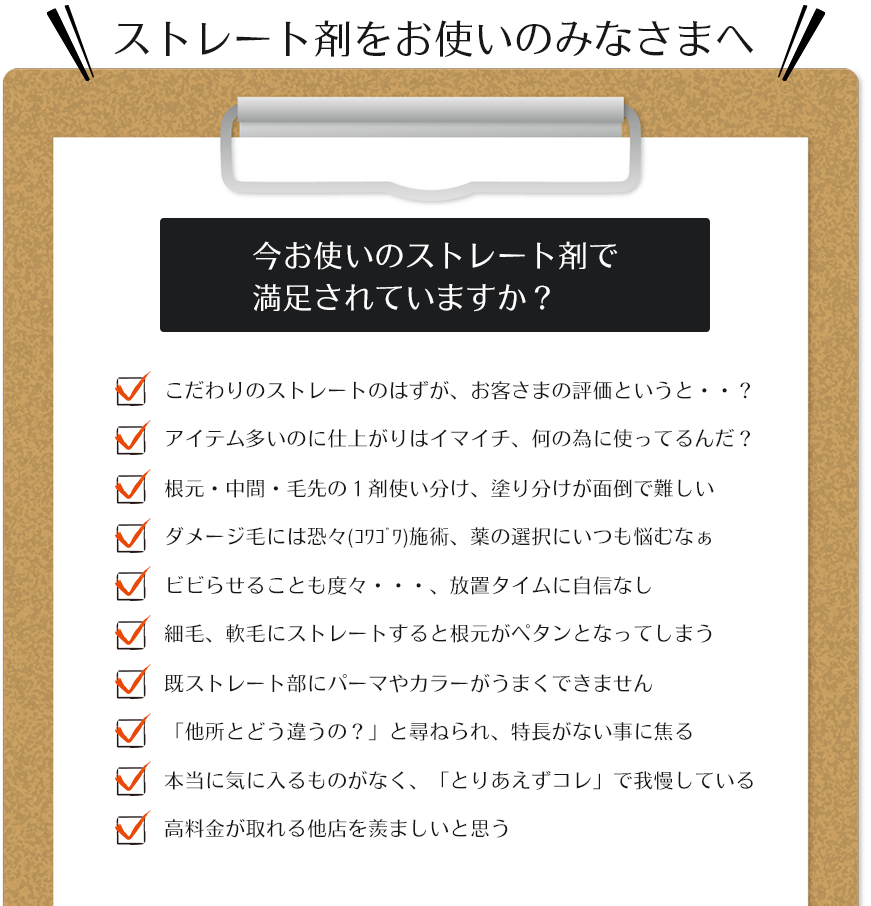 ストレート剤をお使いのみなさまへ

今お使いのストレート剤で
満足されていますか？

こだわりのストレートのはずが、お客さまの評価というと・・？

アイテム多いのに仕上がりはイマイチ、何の為に使ってるんだ？

根元・中間・毛先の１剤使い分け、塗り分けが面倒で難しい

ダメージ毛には恐々(ｺﾜｺﾞﾜ)施術、薬の選択にいつも悩むなぁ

ビビらせることも度々・・・、放置タイムに自信なし

細毛、軟毛にストレートすると根元がペタンとなってしまう

既ストレート部にパーマやカラーがうまくできません

「他所とどう違うの？」と尋ねられ、特長がない事に焦る

本当に気に入るものがなく、「とりあえずコレ」で我慢している

高料金が取れる他店を羨ましいと思う